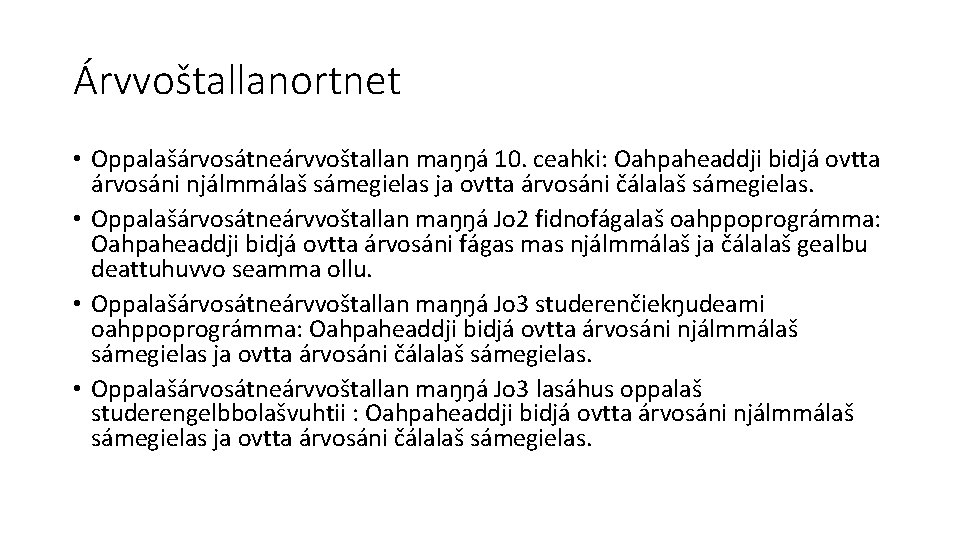 Árvvoštallanortnet

• Oppalašárvosátneárvvoštallan maŋŋá 10. ceahki: Oahpaheaddji bidjá ovtta árvosáni njálmmálaš sámegielas ja ovtta árvosáni čálalaš sámegielas.
• Oppalašárvosátneárvvoštallan maŋŋá Jo2 fidnofágalaš oahppoprográmma: Oahpaheaddji bidjá ovtta árvosáni fágas mas njálmmálaš ja čálalaš gealbu deattuhuvvo seamma ollu.
• Oppalašárvosátneárvvoštallan maŋŋá Jo3 studerenčiekŋudeami oahppoprográmma: Oahpaheaddji bidjá ovtta árvosáni njálmmálaš sámegielas ja ovtta árvosáni čálalaš sámegielas.
• Oppalašárvosátneárvvoštallan maŋŋá Jo3 lasáhus oppalaš studerengelbbolašvuhtii : Oahpaheaddji bidjá ovtta árvosáni njálmmálaš sámegielas ja ovtta árvosáni čálalaš sámegielas.